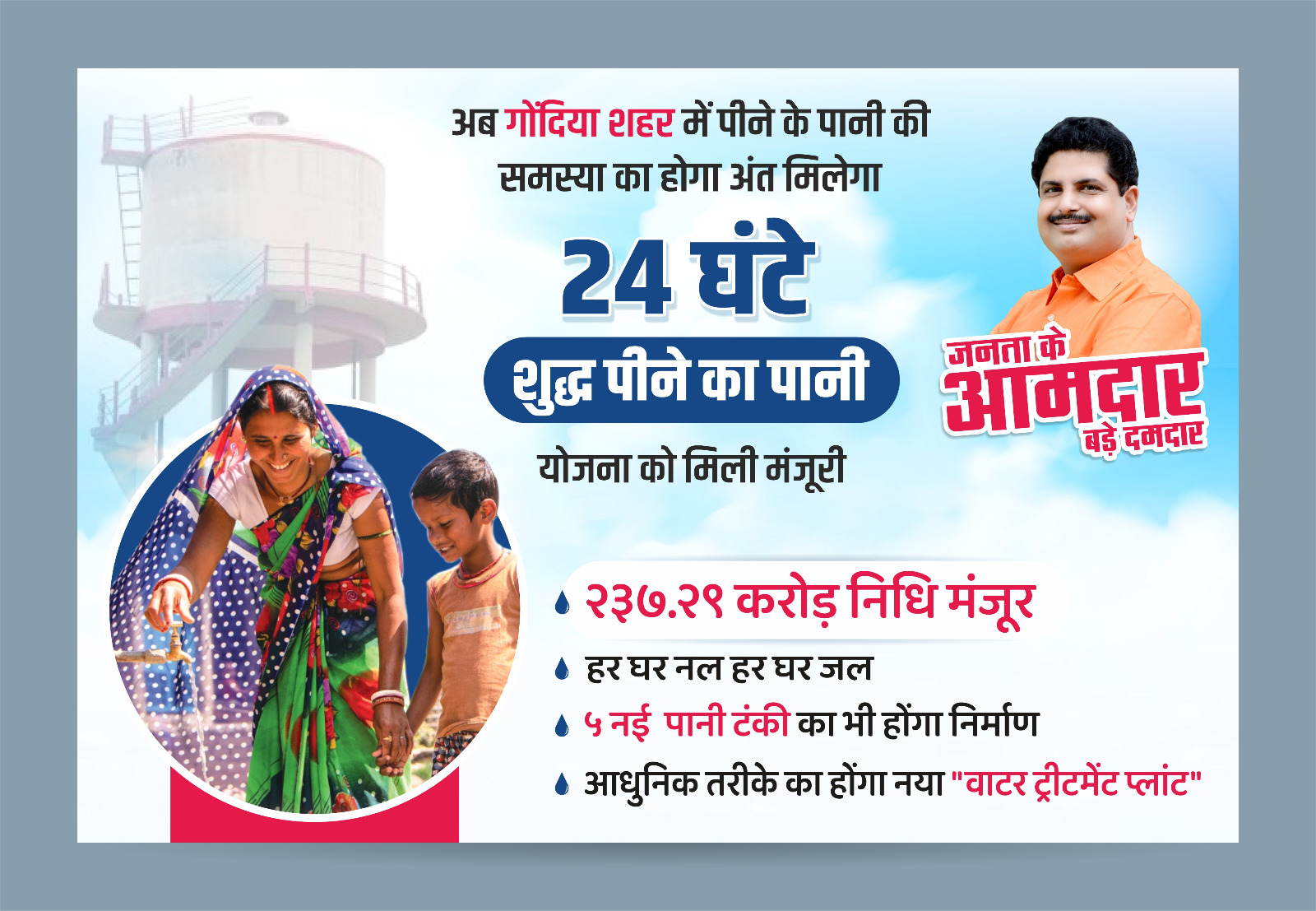 अब गोंदिया शहर में पीने के पानी की समस्या का होगा अंत मिलेगा

24 घंटे

शुद्ध पीने का पानी

योजना को मिली मंजूरी

जनता के आमदार बड़े दमदार

२३७.२९ करोड़ निधि मंजूर

हर घर नल हर घर जल

५ नई पानी टंकी का भी होंगा निर्माण

आधुनिक तरीके का होंगा नया "वाटर ट्रीटमेंट प्लांट"